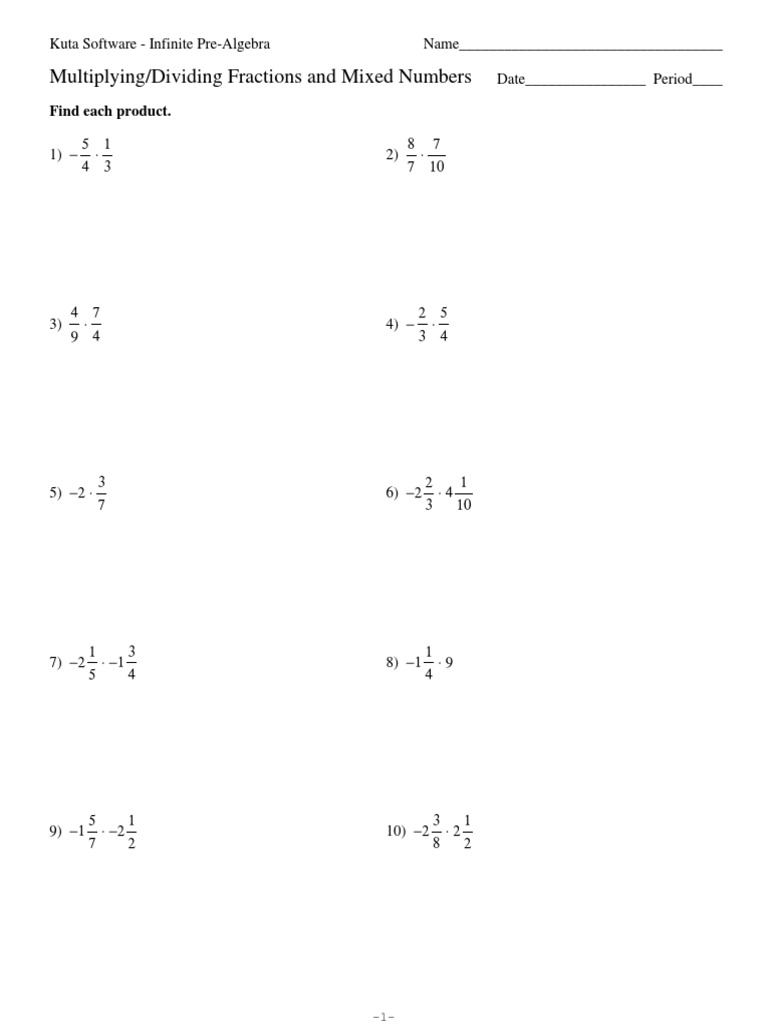 Kuta Software - Infinite Pre-Algebra

Name___________________________________

Multiplying/Dividing Fractions and Mixed Numbers

Date________________ Period____

Find each product.

1) $-\frac{5}{4} \cdot \frac{1}{3}$

2) $\frac{8}{7} \cdot \frac{7}{10}$

3) $\frac{4}{9} \cdot \frac{7}{4}$

4) $-\frac{2}{3} \cdot \frac{5}{4}$

5) $-2 \cdot \frac{3}{7}$

6) $-2\frac{2}{3} \cdot 4\frac{1}{10}$

7) $-2\frac{1}{5} \cdot -1\frac{3}{4}$

8) $-1\frac{1}{4} \cdot 9$

9) $-1\frac{5}{7} \cdot -2\frac{1}{2}$

10) $-2\frac{3}{8} \cdot 2\frac{1}{2}$

-1-